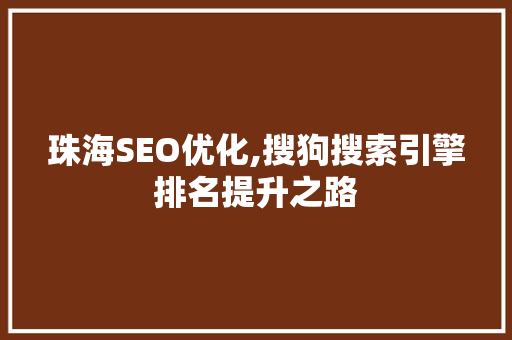 珠海SEO优化,搜狗搜索引擎排名提升之路